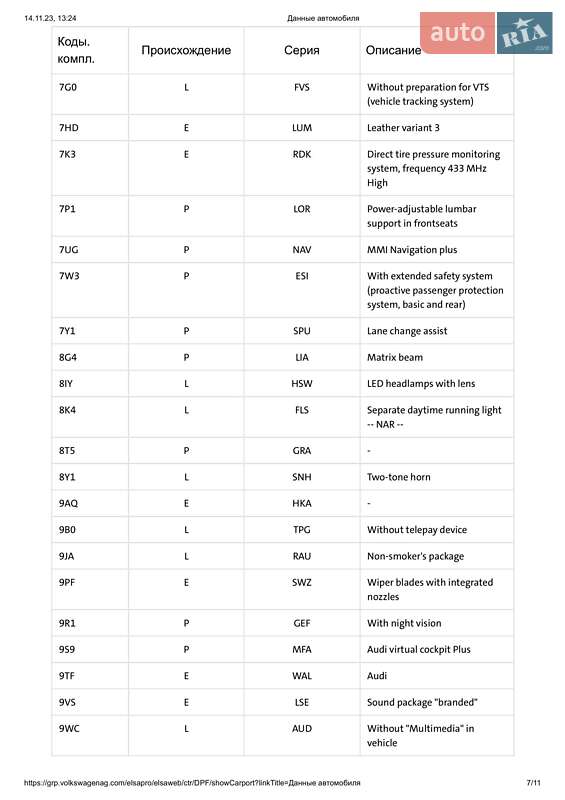 14.11.23, 13:24 Данные автомобиля

auto RIA .com

| Коды. компл. | Происхождение | Серия | Описание |
|---|---|---|---|
| 7G0 | L | FVS | Without preparation for VTS (vehicle tracking system) |
| 7HD | E | LUM | Leather variant 3 |
| 7K3 | E | RDK | Direct tire pressure monitoring system, frequency 433 MHz High |
| 7P1 | P | LOR | Power-adjustable lumbar support in frontseats |
| 7UG | P | NAV | MMI Navigation plus |
| 7W3 | P | ESI | With extended safety system (proactive passenger protection system, basic and rear) |
| 7Y1 | P | SPU | Lane change assist |
| 8G4 | P | LIA | Matrix beam |
| 8IY | L | HSW | LED headlamps with lens |
| 8K4 | L | FLS | Separate daytime running light -- NAR -- |
| 8T5 | P | GRA | - |
| 8Y1 | L | SNH | Two-tone horn |
| 9AQ | E | HKA | - |
| 9B0 | L | TPG | Without telepay device |
| 9JA | L | RAU | Non-smoker's package |
| 9PF | E | SWZ | Wiper blades with integrated nozzles |
| 9R1 | P | GEF | With night vision |
| 9S9 | P | MFA | Audi virtual cockpit Plus |
| 9TF | E | WAL | Audi |
| 9VS | E | LSE | Sound package "branded" |
| 9WC | L | AUD | Without "Multimedia" in vehicle |

https://grp.volkswagenag.com/elsapro/elsaweb/ctr/DPF/showCarport?linkTitle=Данные автомобиля 7/11